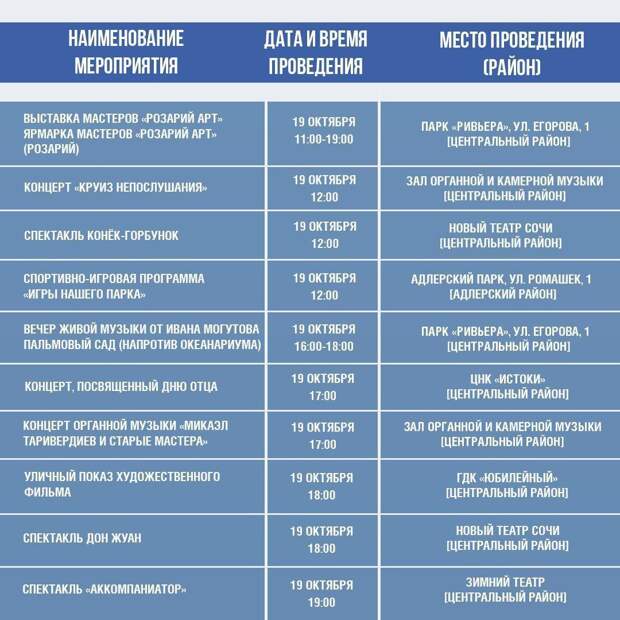 | НАИМЕНОВАНИЕ МЕРОПРИЯТИЯ | ДАТА И ВРЕМЯ ПРОВЕДЕНИЯ | МЕСТО ПРОВЕДЕНИЯ (РАЙОН) |
|---|---|---|
| ВЫСТАВКА МАСТЕРОВ «РОЗАРИЙ АРТ» ЯРМАРКА МАСТЕРОВ «РОЗАРИЙ АРТ» (РОЗАРИЙ) | 19 ОКТЯБРЯ 11:00-19:00 | ПАРК «РИВЬЕРА», УЛ. ЕГОРОВА, 1 [ЦЕНТРАЛЬНЫЙ РАЙОН] |
| КОНЦЕРТ «КРУИЗ НЕПОСЛУШАНИЯ» | 19 ОКТЯБРЯ 12:00 | ЗАЛ ОРГАННОЙ И КАМЕРНОЙ МУЗЫКИ [ЦЕНТРАЛЬНЫЙ РАЙОН] |
| СПЕКТАКЛЬ КОНЁК-ГОРБУНОК | 19 ОКТЯБРЯ 12:00 | НОВЫЙ ТЕАТР СОЧИ [ЦЕНТРАЛЬНЫЙ РАЙОН] |
| СПОРТИВНО-ИГРОВАЯ ПРОГРАММА «ИГРЫ НАШЕГО ПАРКА» | 19 ОКТЯБРЯ 12:00 | АДЛЕРСКИЙ ПАРК, УЛ. РОМАШЕК, 1 [АДЛЕРСКИЙ РАЙОН] |
| ВЕЧЕР ЖИВОЙ МУЗЫКИ ОТ ИВАНА МОГУТОВА ПАЛЬМОВЫЙ САД (НАПРОТИВ ОКЕАНАРИУМА) | 19 ОКТЯБРЯ 16:00-18:00 | ПАРК «РИВЬЕРА», УЛ. ЕГОРОВА, 1 [ЦЕНТРАЛЬНЫЙ РАЙОН] |
| КОНЦЕРТ, ПОСВЯЩЕННЫЙ ДНЮ ОТЦА | 19 ОКТЯБРЯ 17:00 | ЦНК «ИСТОКИ» [ЦЕНТРАЛЬНЫЙ РАЙОН] |
| КОНЦЕРТ ОРГАННОЙ МУЗЫКИ «МИКАЭЛ ТАРИВЕРДИЕВ И СТАРЫЕ МАСТЕРА» | 19 ОКТЯБРЯ 17:00 | ЗАЛ ОРГАННОЙ И КАМЕРНОЙ МУЗЫКИ [ЦЕНТРАЛЬНЫЙ РАЙОН] |
| УЛИЧНЫЙ ПОКАЗ ХУДОЖЕСТВЕННОГО ФИЛЬМА | 19 ОКТЯБРЯ 18:00 | ГДК «ЮБИЛЕЙНЫЙ» [ЦЕНТРАЛЬНЫЙ РАЙОН] |
| СПЕКТАКЛЬ ДОН ЖУАН | 19 ОКТЯБРЯ 18:00 | НОВЫЙ ТЕАТР СОЧИ [ЦЕНТРАЛЬНЫЙ РАЙОН] |
| СПЕКТАКЛЬ «АККОМПАНИАТОР» | 19 ОКТЯБРЯ 19:00 | ЗИМНИЙ ТЕАТР [ЦЕНТРАЛЬНЫЙ РАЙОН] |